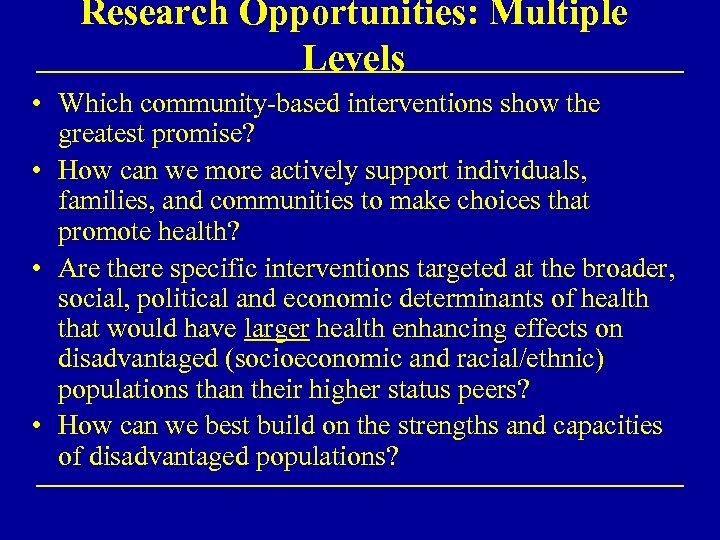 Research Opportunities: Multiple Levels

• Which community-based interventions show the greatest promise?

• How can we more actively support individuals, families, and communities to make choices that promote health?

• Are there specific interventions targeted at the broader, social, political and economic determinants of health that would have larger health enhancing effects on disadvantaged (socioeconomic and racial/ethnic) populations than their higher status peers?

• How can we best build on the strengths and capacities of disadvantaged populations?